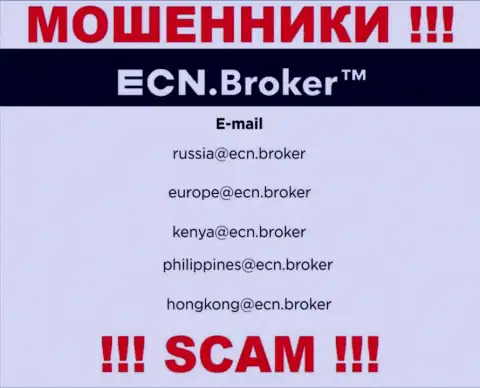 МОШЕННИКИ !!!

ECN.Broker™

E-mail

russia@ecn.broker

europe@ecn.broker

kenya@ecn.broker

philippines@ecn.broker

hongkong@ecn.broker

!!! SCAM !!!